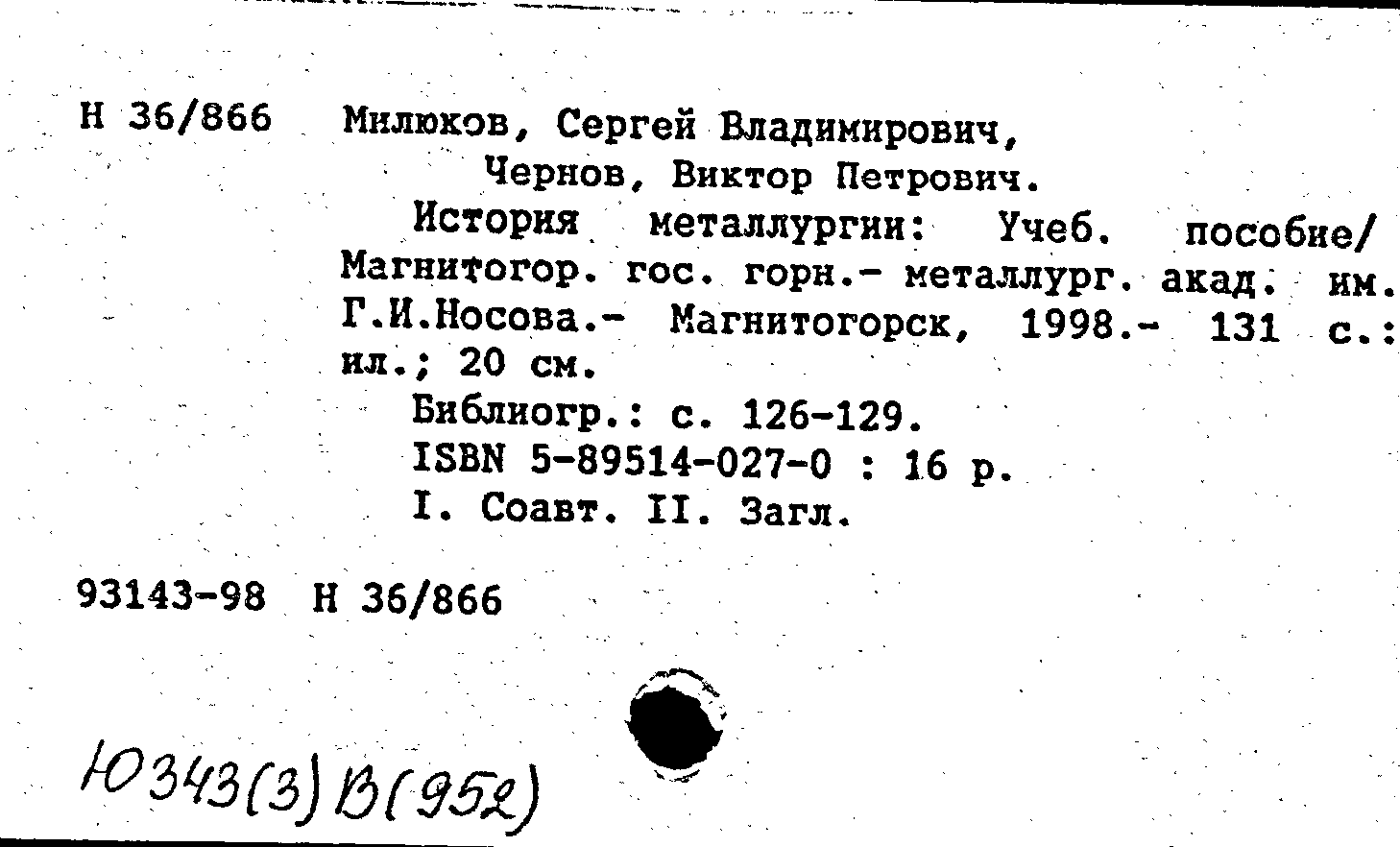 Н 36/866 Милюков, Сергей Владимирович,
Чернов, Виктор Петрович.

История металлургии: Учеб. пособие/ Магнитогор. гос. горн.- металлург. акад. им. Г.И.Носова.- Магнитогорск, 1998.- 131 с.: ил.; 20 см.

Библиогр.: с. 126-129.
ISBN 5-89514-027-0 : 16 р.
I. Соавт. II. Загл.

93143-98 Н 36/866

Ю343(3)В(952)